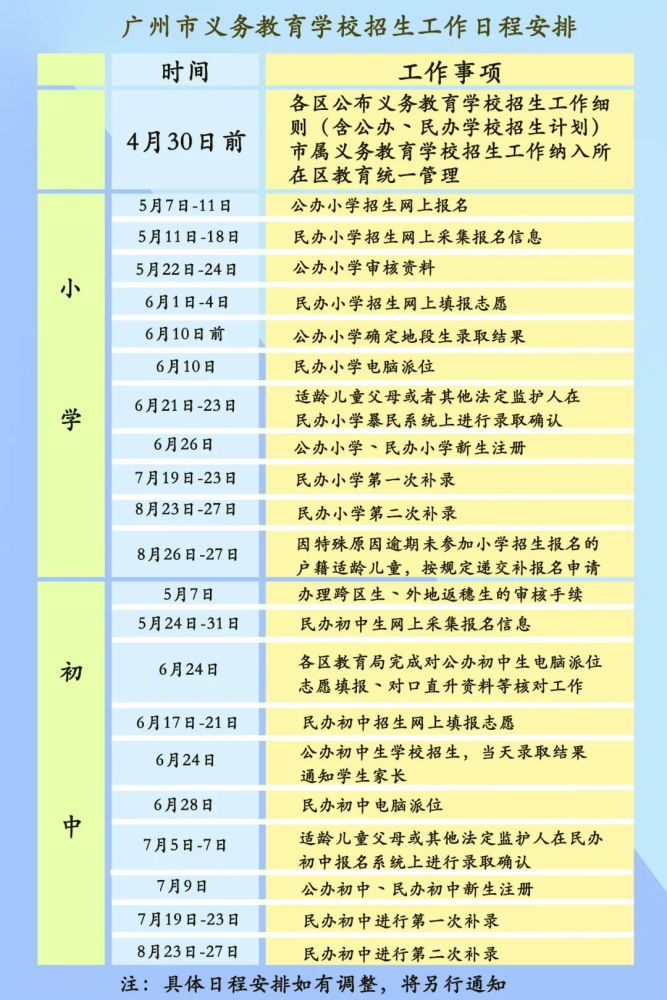 广州市义务教育学校招生工作日程安排

|  | 时间 | 工作事项 |
|---|---|---|
|  | 4月30日前 | 各区公布义务教育学校招生工作细则（含公办、民办学校招生计划）市属义务教育学校招生工作纳入所在区教育统一管理 |
| 小学 | 5月7日-11日 | 公办小学招生网上报名 |
|  | 5月11日-18日 | 民办小学招生网上采集报名信息 |
|  | 5月22日-24日 | 公办小学审核资料 |
|  | 6月1日-4日 | 民办小学招生网上填报志愿 |
|  | 6月10日前 | 公办小学确定地段生录取结果 |
|  | 6月10日 | 民办小学电脑派位 |
|  | 6月21日-23日 | 适龄儿童父母或者其他法定监护人在民办小学暴民系统上进行录取确认 |
|  | 6月26日 | 公办小学、民办小学新生注册 |
|  | 7月19日-23日 | 民办小学第一次补录 |
|  | 8月23日-27日 | 民办小学第二次补录 |
|  | 8月26日-27日 | 因特殊原因逾期未参加小学招生报名的户籍适龄儿童，按规定递交补报名申请 |
| 初中 | 5月7日 | 办理跨区生、外地返穗生的审核手续 |
|  | 5月24日-31日 | 民办初中生网上采集报名信息 |
|  | 6月24日 | 各区教育局完成对公办初中生电脑派位志愿填报、对口直升资料等核对工作 |
|  | 6月17日-21日 | 民办初中招生网上填报志愿 |
|  | 6月24日 | 公办初中生学校招生，当天录取结果通知学生家长 |
|  | 6月28日 | 民办初中电脑派位 |
|  | 7月5日-7日 | 适龄儿童父母或其他法定监护人在民办初中报名系统上进行录取确认 |
|  | 7月9日 | 公办初中、民办初中新生注册 |
|  | 7月19日-23日 | 民办初中进行第一次补录 |
|  | 8月23日-27日 | 民办初中进行第二次补录 |

注：具体日程安排如有调整，将另行通知